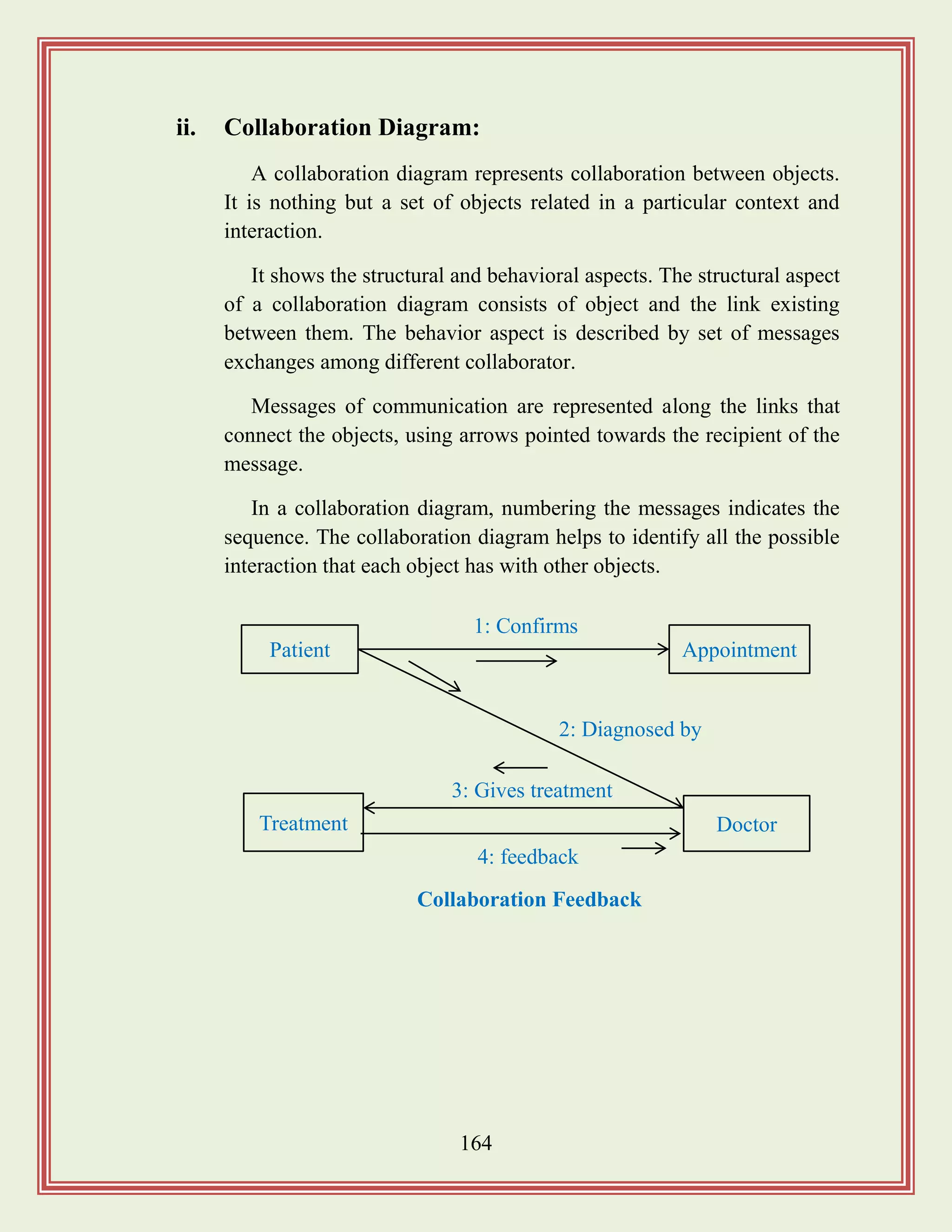 ii. Collaboration Diagram:

A collaboration diagram represents collaboration between objects. It is nothing but a set of objects related in a particular context and interaction.

It shows the structural and behavioral aspects. The structural aspect of a collaboration diagram consists of object and the link existing between them. The behavior aspect is described by set of messages exchanges among different collaborator.

Messages of communication are represented along the links that connect the objects, using arrows pointed towards the recipient of the message.

In a collaboration diagram, numbering the messages indicates the sequence. The collaboration diagram helps to identify all the possible interaction that each object has with other objects.

Patient
1: Confirms
Appointment
2: Diagnosed by
3: Gives treatment
Treatment
Doctor
4: feedback

Collaboration Feedback

164